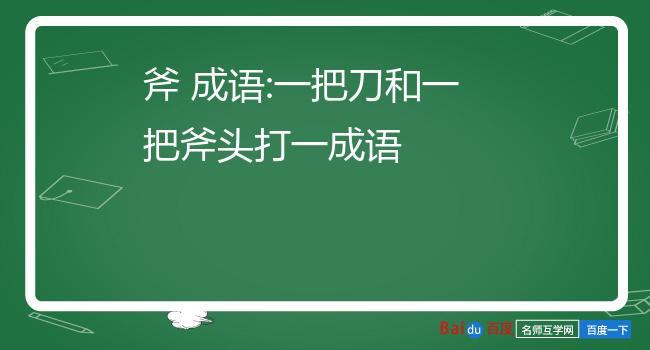 斧 成语:一把刀和一把斧头打一成语

Baidu 百度 名师互学网 百度一下